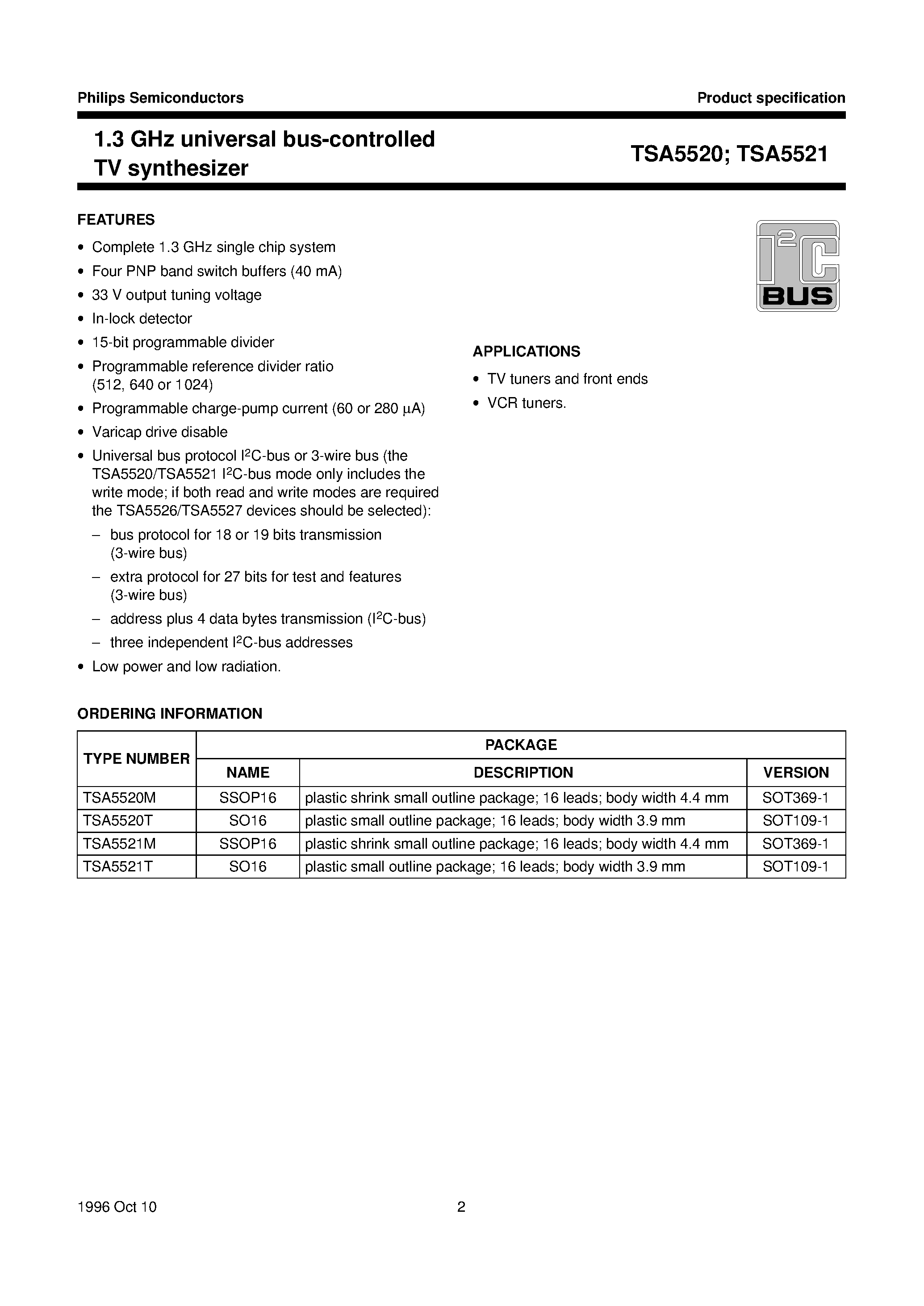 Philips Semiconductors

Product specification

1.3 GHz universal bus-controlled TV synthesizer

TSA5520; TSA5521

FEATURES

• Complete 1.3 GHz single chip system
• Four PNP band switch buffers (40 mA)
• 33 V output tuning voltage
• In-lock detector
• 15-bit programmable divider
• Programmable reference divider ratio (512, 640 or 1024)
• Programmable charge-pump current (60 or 280 μA)
• Varicap drive disable
• Universal bus protocol $I^2C$-bus or 3-wire bus (the TSA5520/TSA5521 $I^2C$-bus mode only includes the write mode; if both read and write modes are required the TSA5526/TSA5527 devices should be selected):
– bus protocol for 18 or 19 bits transmission (3-wire bus)
– extra protocol for 27 bits for test and features (3-wire bus)
– address plus 4 data bytes transmission ($I^2C$-bus)
– three independent $I^2C$-bus addresses
• Low power and low radiation.

$I^2C$ BUS

APPLICATIONS

• TV tuners and front ends
• VCR tuners.

ORDERING INFORMATION

| TYPE NUMBER | PACKAGE | | |
|---|---|---|---|
| | NAME | DESCRIPTION | VERSION |
| TSA5520M | SSOP16 | plastic shrink small outline package; 16 leads; body width 4.4 mm | SOT369-1 |
| TSA5520T | SO16 | plastic small outline package; 16 leads; body width 3.9 mm | SOT109-1 |
| TSA5521M | SSOP16 | plastic shrink small outline package; 16 leads; body width 4.4 mm | SOT369-1 |
| TSA5521T | SO16 | plastic small outline package; 16 leads; body width 3.9 mm | SOT109-1 |

1996 Oct 10

2